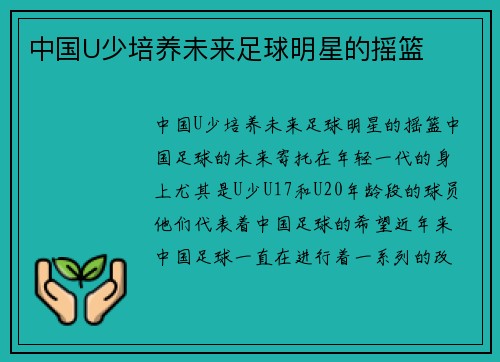 中国U少培养未来足球明星的摇篮

中国U少培养未来足球明星的摇篮中国足球的未来寄托在年轻一代的身上尤其是U少U17和U20年龄段的球员他们代表着中国足球的希望近年来中国足球一直在进行着一系列的改